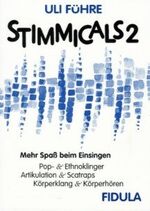 ULI FÜHRE

STIMMICALS 2

Mehr Spaß beim Einsingen

Pop- & Ethnoklinger
Artikulation & Scatraps
Körperklang & Körperhören

FIDULA